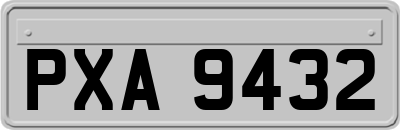 PXA 9432